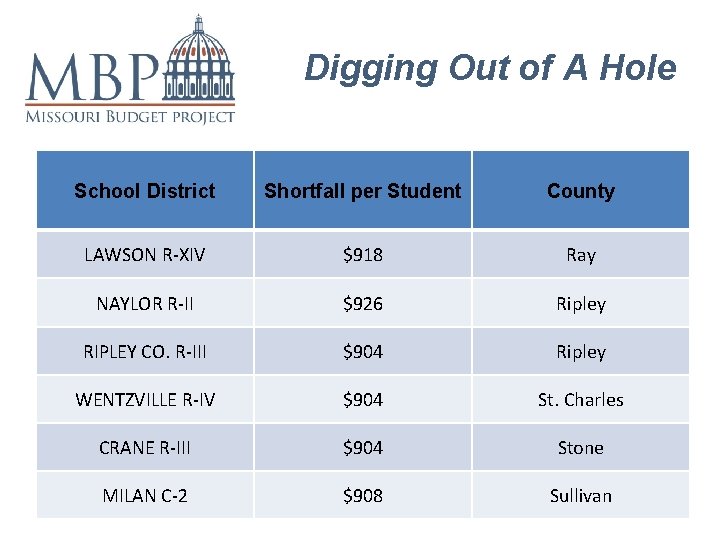 MBP
MISSOURI BUDGET PROJECT

Digging Out of A Hole

| School District | Shortfall per Student | County |
|---|---|---|
| LAWSON R-XIV | \$918 | Ray |
| NAYLOR R-II | \$926 | Ripley |
| RIPLEY CO. R-III | \$904 | Ripley |
| WENTZVILLE R-IV | \$904 | St. Charles |
| CRANE R-III | \$904 | Stone |
| MILAN C-2 | \$908 | Sullivan |